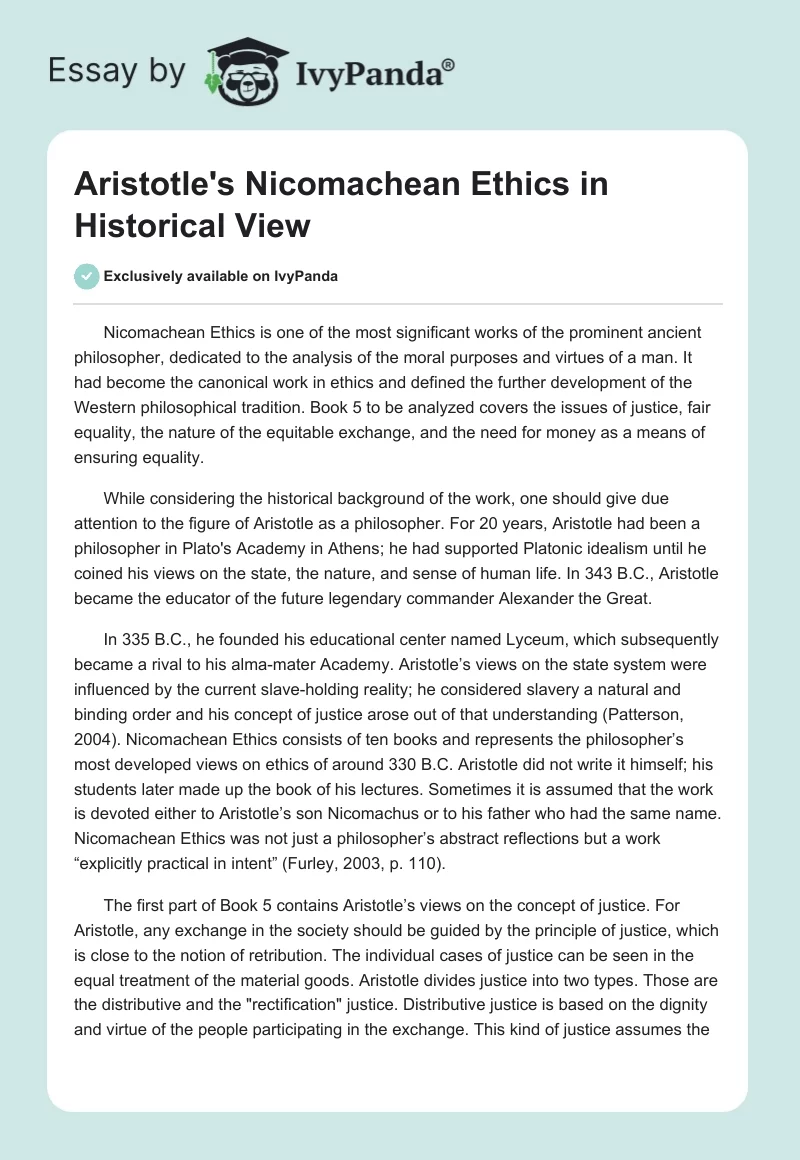 Essay by IvyPanda®

Aristotle's Nicomachean Ethics in Historical View

Exclusively available on IvyPanda

Nicomachean Ethics is one of the most significant works of the prominent ancient philosopher, dedicated to the analysis of the moral purposes and virtues of a man. It had become the canonical work in ethics and defined the further development of the Western philosophical tradition. Book 5 to be analyzed covers the issues of justice, fair equality, the nature of the equitable exchange, and the need for money as a means of ensuring equality.

While considering the historical background of the work, one should give due attention to the figure of Aristotle as a philosopher. For 20 years, Aristotle had been a philosopher in Plato's Academy in Athens; he had supported Platonic idealism until he coined his views on the state, the nature, and sense of human life. In 343 B.C., Aristotle became the educator of the future legendary commander Alexander the Great.

In 335 B.C., he founded his educational center named Lyceum, which subsequently became a rival to his alma-mater Academy. Aristotle's views on the state system were influenced by the current slave-holding reality; he considered slavery a natural and binding order and his concept of justice arose out of that understanding (Patterson, 2004). Nicomachean Ethics consists of ten books and represents the philosopher's most developed views on ethics of around 330 B.C. Aristotle did not write it himself; his students later made up the book of his lectures. Sometimes it is assumed that the work is devoted either to Aristotle's son Nicomachus or to his father who had the same name. Nicomachean Ethics was not just a philosopher's abstract reflections but a work "explicitly practical in intent" (Furley, 2003, p. 110).

The first part of Book 5 contains Aristotle's views on the concept of justice. For Aristotle, any exchange in the society should be guided by the principle of justice, which is close to the notion of retribution. The individual cases of justice can be seen in the equal treatment of the material goods. Aristotle divides justice into two types. Those are the distributive and the "rectification" justice. Distributive justice is based on the dignity and virtue of the people participating in the exchange. This kind of justice assumes the